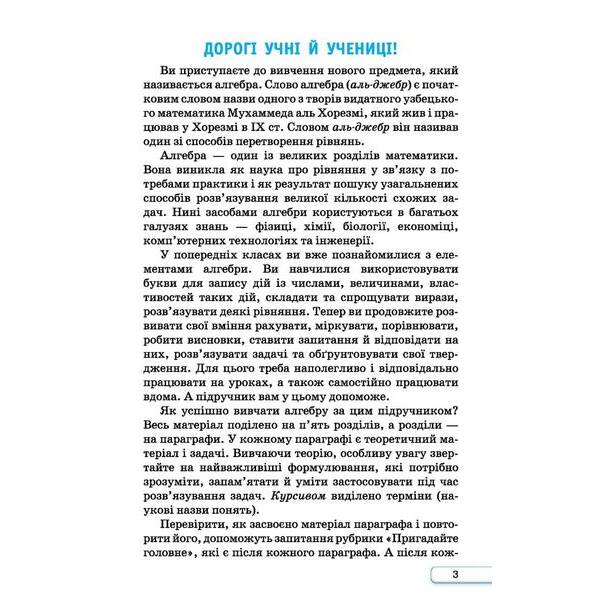 ДОРОГІ УЧНІ Й УЧЕНИЦІ!

Ви приступаєте до вивчення нового предмета, який називається алгебра. Слово алгебра (аль-джебр) є початковим словом назви одного з творів видатного узбецького математика Мухаммеда аль Хорезмі, який жив і працював у Хорезмі в IX ст. Словом аль-джебр він називав один зі способів перетворення рівнянь.

Алгебра — один із великих розділів математики. Вона виникла як наука про рівняння у зв'язку з потребами практики і як результат пошуку узагальнених способів розв'язування великої кількості схожих задач. Нині засобами алгебри користуються в багатьох галузях знань — фізиці, хімії, біології, економіці, комп'ютерних технологіях та інженерії.

У попередніх класах ви вже познайомилися з елементами алгебри. Ви навчилися використовувати букви для запису дій із числами, величинами, властивостей таких дій, складати та спрощувати вирази, розв'язувати деякі рівняння. Тепер ви продовжите розвивати свої вміння рахувати, міркувати, порівнювати, робити висновки, ставити запитання й відповідати на них, розв'язувати задачі та обґрунтовувати свої твердження. Для цього треба наполегливо і відповідально працювати на уроках, а також самостійно працювати вдома. А підручник вам у цьому допоможе.

Як успішно вивчати алгебру за цим підручником? Весь матеріал поділено на п'ять розділів, а розділи — на параграфи. У кожному параграфі є теоретичний матеріал і задачі. Вивчаючи теорію, особливу увагу звертайте на найважливіші формулювання, які потрібно зрозуміти, запам'ятати й уміти застосовувати під час розв'язування задач. Курсивом виділено терміни (наукові назви понять).

Перевірити, як засвоєно матеріал параграфа і повторити його, допоможуть запитання рубрики «Пригадайте головне», які є після кожного параграфа. А після кож-

3